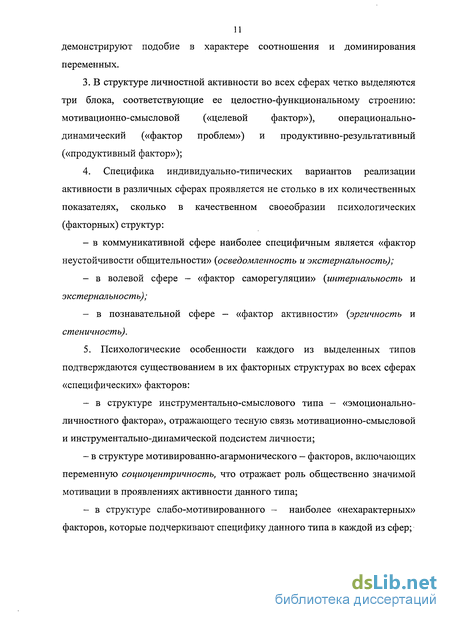 11

демонстрируют подобие в характере соотношения и доминирования переменных.

3. В структуре личностной активности во всех сферах четко выделяются три блока, соответствующие ее целостно-функциональному строению: мотивационно-смысловой («целевой фактор»), операционально-динамический («фактор проблем») и продуктивно-результативный («продуктивный фактор»);

4. Специфика индивидуально-типических вариантов реализации активности в различных сферах проявляется не столько в их количественных показателях, сколько в качественном своеобразии психологических (факторных) структур:

– в коммуникативной сфере наиболее специфичным является «фактор неустойчивости общительности» (осведомленность и экстернальность);

– в волевой сфере – «фактор саморегуляции» (интернальность и экстернальность);

– в познавательной сфере – «фактор активности» (эргичность и стеничность).

5. Психологические особенности каждого из выделенных типов подтверждаются существованием в их факторных структурах во всех сферах «специфических» факторов:

– в структуре инструментально-смыслового типа – «эмоционально-личностного фактора», отражающего тесную связь мотивационно-смысловой и инструментально-динамической подсистем личности;

– в структуре мотивированно-агармонического – факторов, включающих переменную социоцентричность, что отражает роль общественно значимой мотивации в проявлениях активности данного типа;

– в структуре слабо-мотивированного – наиболее «нехарактерных» факторов, которые подчеркивают специфику данного типа в каждой из сфер;

dsLib.net
библиотека диссертаций